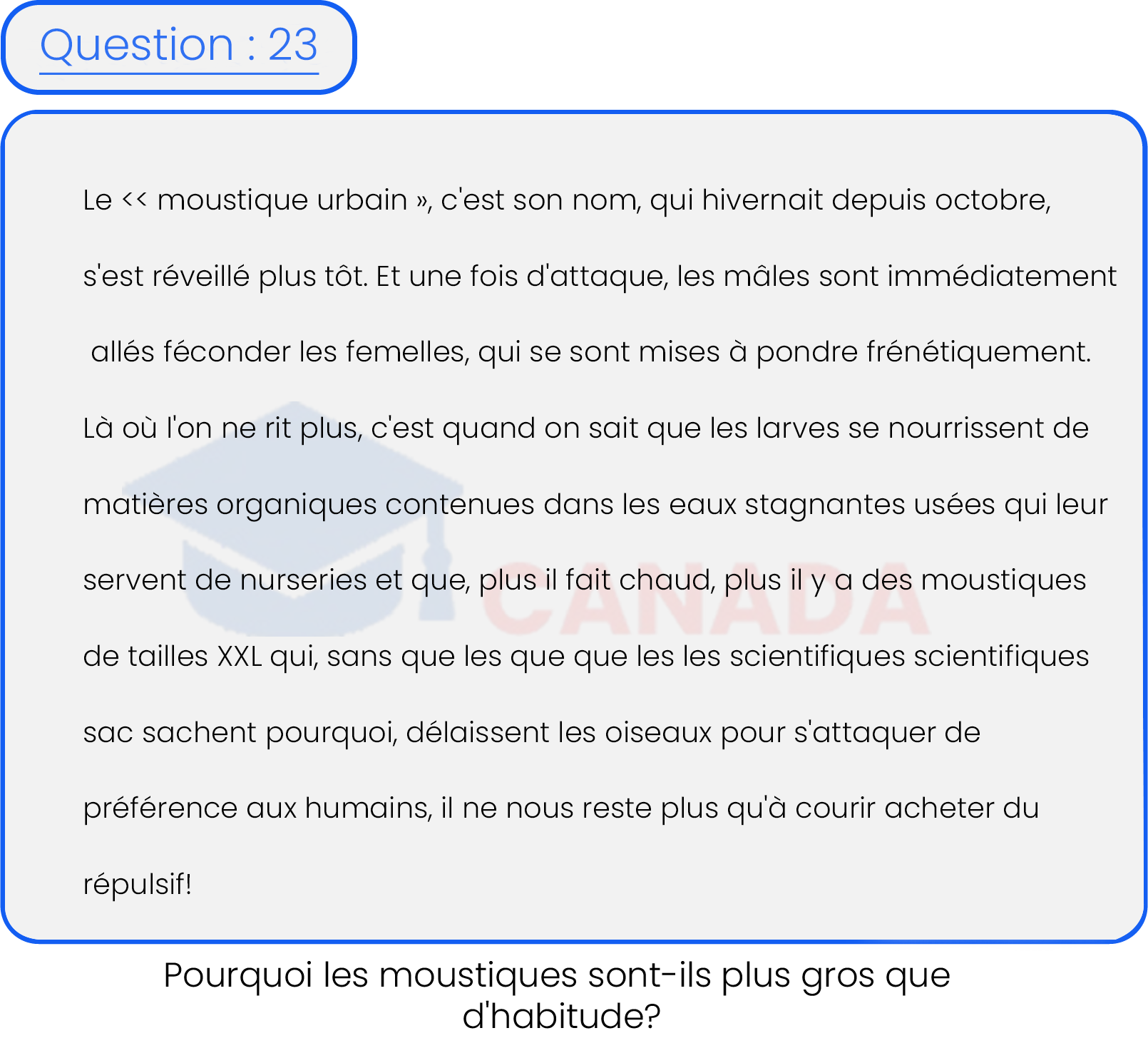 Question : 23

Le << moustique urbain », c'est son nom, qui hivernait depuis octobre, s'est réveillé plus tôt. Et une fois d'attaque, les mâles sont immédiatement allés féconder les femelles, qui se sont mises à pondre frénétiquement. Là où l'on ne rit plus, c'est quand on sait que les larves se nourrissent de matières organiques contenues dans les eaux stagnantes usées qui leur servent de nurseries et que, plus il fait chaud, plus il y a des moustiques de tailles XXL qui, sans que les que que les les scientifiques scientifiques sac sachent pourquoi, délaissent les oiseaux pour s'attaquer de préférence aux humains, il ne nous reste plus qu'à courir acheter du répulsif!

Pourquoi les moustiques sont-ils plus gros que d'habitude?

CANADA